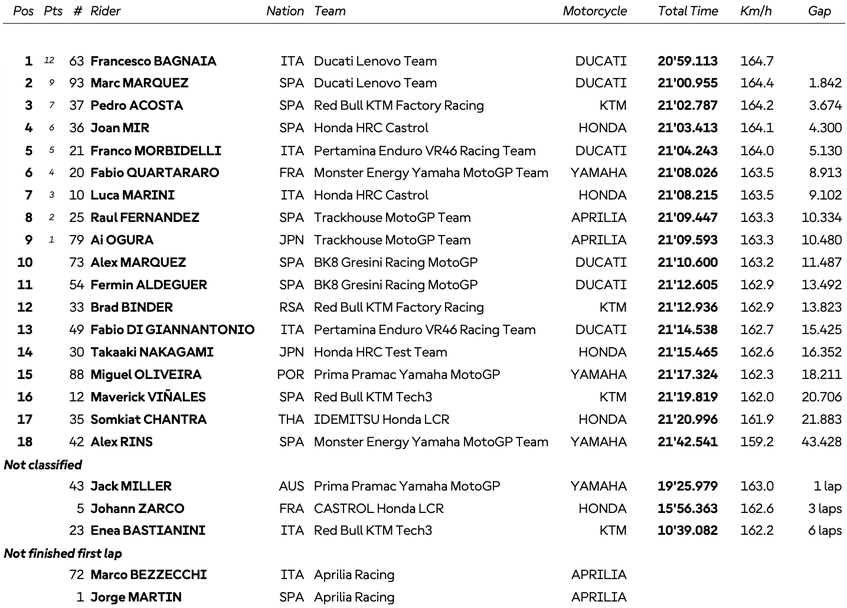 | Pos | Pts | # | Rider | Nation | Team | Motorcycle | Total Time | Km/h | Gap |
|---|---|---|---|---|---|---|---|---|---|
| 1 | 12 | 63 | Francesco BAGNAIA | ITA | Ducati Lenovo Team | DUCATI | 20'59.113 | 164.7 | |
| 2 | 9 | 93 | Marc MARQUEZ | SPA | Ducati Lenovo Team | DUCATI | 21'00.955 | 164.4 | 1.842 |
| 3 | 7 | 37 | Pedro ACOSTA | SPA | Red Bull KTM Factory Racing | KTM | 21'02.787 | 164.2 | 3.674 |
| 4 | 6 | 36 | Joan MIR | SPA | Honda HRC Castrol | HONDA | 21'03.413 | 164.1 | 4.300 |
| 5 | 5 | 21 | Franco MORBIDELLI | ITA | Pertamina Enduro VR46 Racing Team | DUCATI | 21'04.243 | 164.0 | 5.130 |
| 6 | 4 | 20 | Fabio QUARTARARO | FRA | Monster Energy Yamaha MotoGP Team | YAMAHA | 21'08.026 | 163.5 | 8.913 |
| 7 | 3 | 10 | Luca MARINI | ITA | Honda HRC Castrol | HONDA | 21'08.215 | 163.5 | 9.102 |
| 8 | 2 | 25 | Raul FERNANDEZ | SPA | Trackhouse MotoGP Team | APRILIA | 21'09.447 | 163.3 | 10.334 |
| 9 | 1 | 79 | Ai OGURA | JPN | Trackhouse MotoGP Team | APRILIA | 21'09.593 | 163.3 | 10.480 |
| 10 | | 73 | Alex MARQUEZ | SPA | BK8 Gresini Racing MotoGP | DUCATI | 21'10.600 | 163.2 | 11.487 |
| 11 | | 54 | Fermin ALDEGUER | SPA | BK8 Gresini Racing MotoGP | DUCATI | 21'12.605 | 162.9 | 13.492 |
| 12 | | 33 | Brad BINDER | RSA | Red Bull KTM Factory Racing | KTM | 21'12.936 | 162.9 | 13.823 |
| 13 | | 49 | Fabio DI GIANNANTONIO | ITA | Pertamina Enduro VR46 Racing Team | DUCATI | 21'14.538 | 162.7 | 15.425 |
| 14 | | 30 | Takaaki NAKAGAMI | JPN | Honda HRC Test Team | HONDA | 21'15.465 | 162.6 | 16.352 |
| 15 | | 88 | Miguel OLIVEIRA | POR | Prima Pramac Yamaha MotoGP | YAMAHA | 21'17.324 | 162.3 | 18.211 |
| 16 | | 12 | Maverick VIÑALES | SPA | Red Bull KTM Tech3 | KTM | 21'19.819 | 162.0 | 20.706 |
| 17 | | 35 | Somkiat CHANTRA | THA | IDEMITSU Honda LCR | HONDA | 21'20.996 | 161.9 | 21.883 |
| 18 | | 42 | Alex RINS | SPA | Monster Energy Yamaha MotoGP Team | YAMAHA | 21'42.541 | 159.2 | 43.428 |
| Not classified | | | | | | | | | |
| | | 43 | Jack MILLER | AUS | Prima Pramac Yamaha MotoGP | YAMAHA | 19'25.979 | 163.0 | 1 lap |
| | | 5 | Johann ZARCO | FRA | CASTROL Honda LCR | HONDA | 15'56.363 | 162.6 | 3 laps |
| | | 23 | Enea BASTIANINI | ITA | Red Bull KTM Tech3 | KTM | 10'39.082 | 162.2 | 6 laps |
| Not finished first lap | | | | | | | | | |
| | | 72 | Marco BEZZECCHI | ITA | Aprilia Racing | APRILIA | | | |
| | | 1 | Jorge MARTIN | SPA | Aprilia Racing | APRILIA | | | |